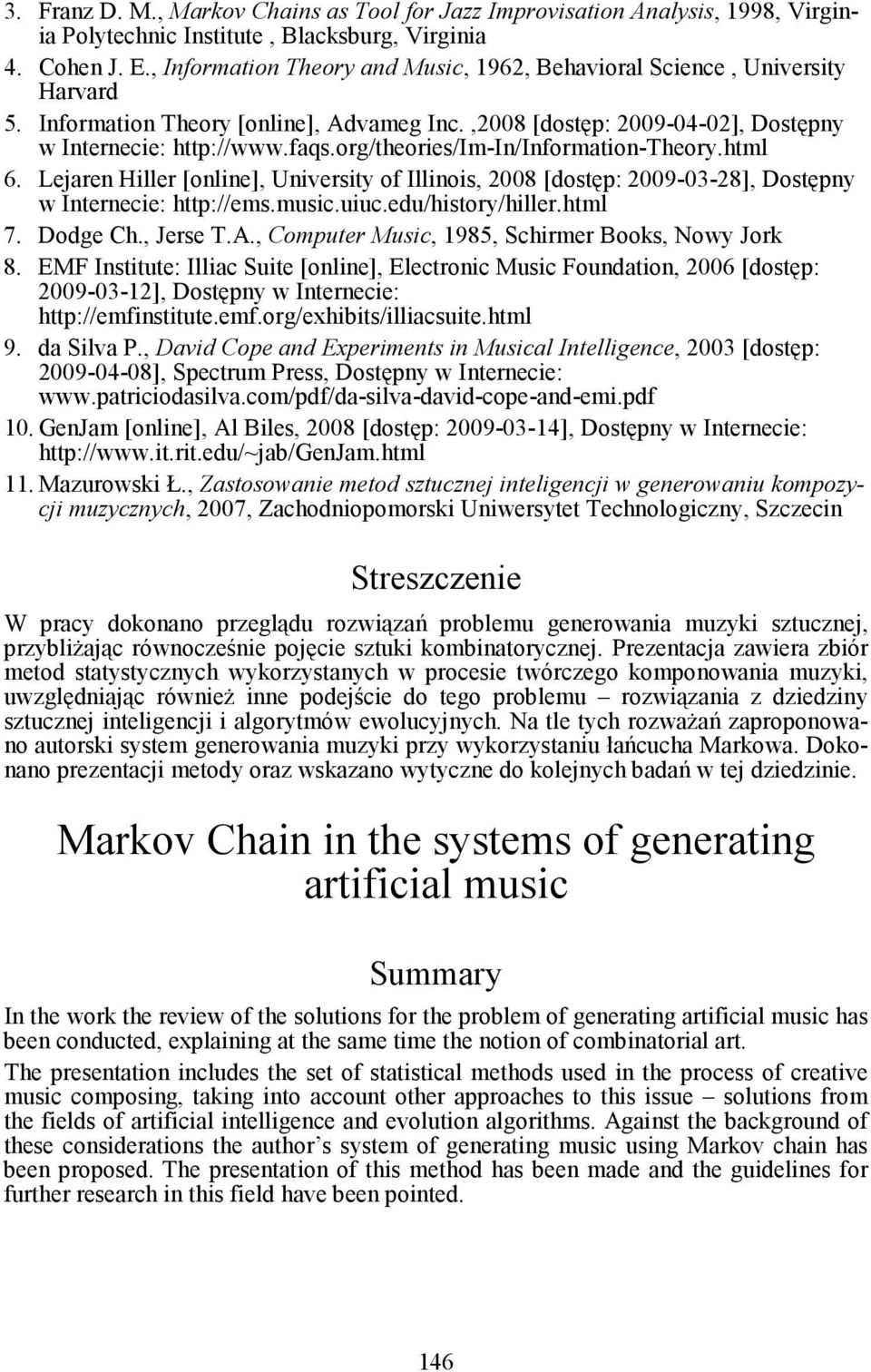 3. Franz D. M., Markov Chains as Tool for Jazz Improvisation Analysis, 1998, Virginia Polytechnic Institute , Blacksburg, Virginia
4. Cohen J. E., Information Theory and Music, 1962, Behavioral Science , University Harvard
5. Information Theory [online], Advameg Inc. ,2008 [dostęp: 2009-04-02], Dostępny w Internecie: http://www.faqs.org/theories/Im-In/Information-Theory.html
6. Lejaren Hiller [online], University of Illinois, 2008 [dostęp: 2009-03-28], Dostępny w Internecie: http://ems.music.uiuc.edu/history/hiller.html
7. Dodge Ch., Jerse T.A., Computer Music, 1985, Schirmer Books, Nowy Jork
8. EMF Institute: Illiac Suite [online], Electronic Music Foundation, 2006 [dostęp: 2009-03-12], Dostępny w Internecie: http://emfinstitute.emf.org/exhibits/illiacsuite.html
9. da Silva P., David Cope and Experiments in Musical Intelligence, 2003 [dostęp: 2009-04-08], Spectrum Press, Dostępny w Internecie: www.patriciodasilva.com/pdf/da-silva-david-cope-and-emi.pdf
10. GenJam [online], Al Biles, 2008 [dostęp: 2009-03-14], Dostępny w Internecie: http://www.it.rit.edu/~jab/GenJam.html
11. Mazurowski Ł., Zastosowanie metod sztucznej inteligencji w generowaniu kompozycji muzycznych, 2007, Zachodniopomorski Uniwersytet Technologiczny, Szczecin

Streszczenie

W pracy dokonano przeglądu rozwiązań problemu generowania muzyki sztucznej, przybliżając równocześnie pojęcie sztuki kombinatorycznej. Prezentacja zawiera zbiór metod statystycznych wykorzystanych w procesie twórczego komponowania muzyki, uwzględniając również inne podejście do tego problemu – rozwiązania z dziedziny sztucznej inteligencji i algorytmów ewolucyjnych. Na tle tych rozważań zaproponowano autorski system generowania muzyki przy wykorzystaniu łańcucha Markowa. Dokonano prezentacji metody oraz wskazano wytyczne do kolejnych badań w tej dziedzinie.

Markov Chain in the systems of generating artificial music

Summary

In the work the review of the solutions for the problem of generating artificial music has been conducted, explaining at the same time the notion of combinatorial art.

The presentation includes the set of statistical methods used in the process of creative music composing, taking into account other approaches to this issue – solutions from the fields of artificial intelligence and evolution algorithms. Against the background of these considerations the author’s system of generating music using Markov chain has been proposed. The presentation of this method has been made and the guidelines for further research in this field have been pointed.

146